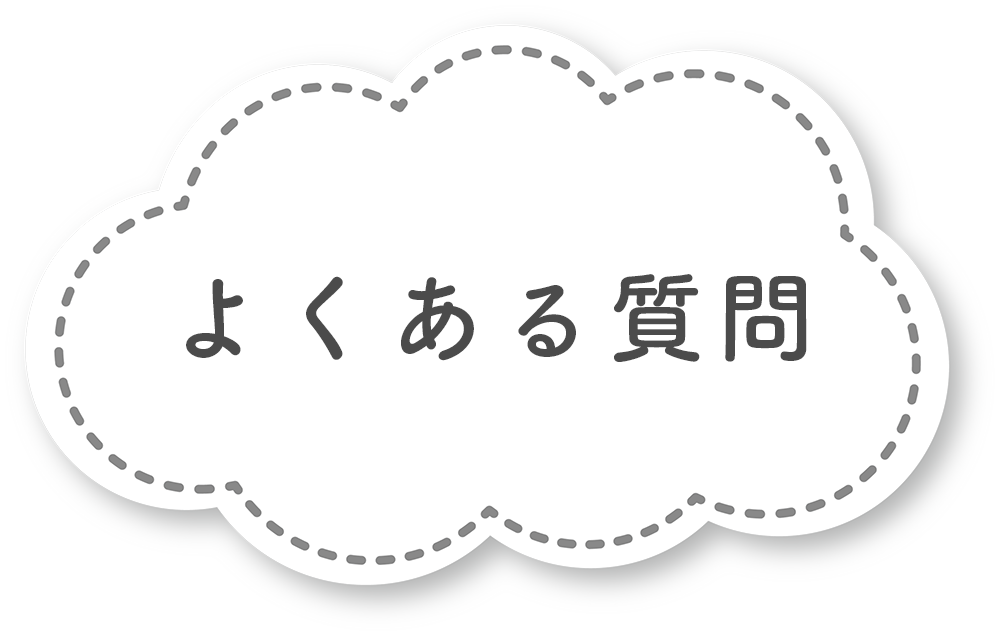 よくある質問